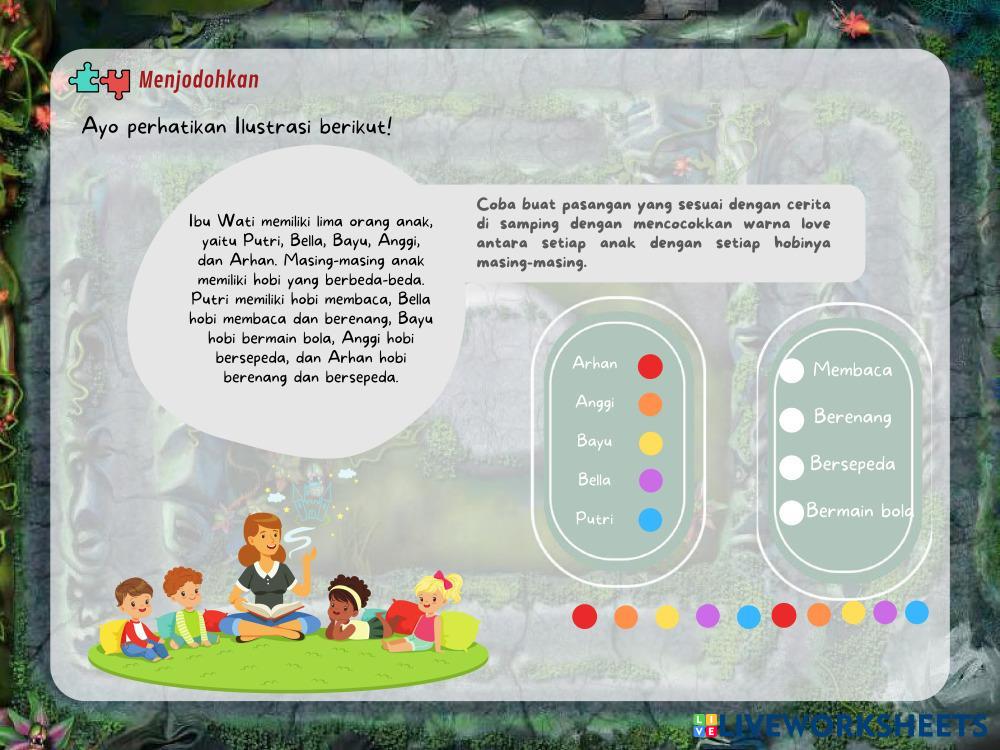 Menjodohkan

Ayo perhatikan Ilustrasi berikut!

Ibu Wati memiliki lima orang anak, yaitu Putri, Bella, Bayu, Anggi, dan Arhan. Masing-masing anak memiliki hobi yang berbeda-beda. Putri memiliki hobi membaca, Bella hobi membaca dan berenang, Bayu hobi bermain bola, Anggi hobi bersepeda, dan Arhan hobi berenang dan bersepeda.

Coba buat pasangan yang sesuai dengan cerita di samping dengan mencocokkan warna love antara setiap anak dengan setiap hobinya masing-masing.

Arhan
Anggi
Bayu
Bella
Putri

Membaca
Berenang
Bersepeda
Bermain bola

LIVEWORKSHEETS